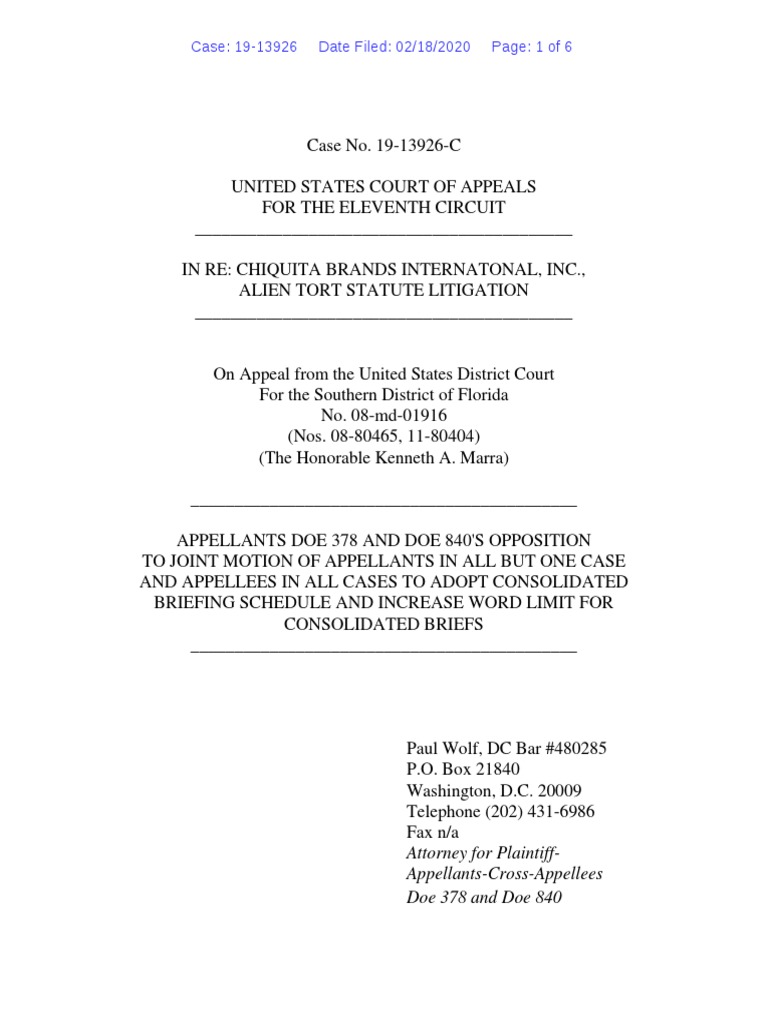 Case: 19-13926 Date Filed: 02/18/2020 Page: 1 of 6

Case No. 19-13926-C

UNITED STATES COURT OF APPEALS
FOR THE ELEVENTH CIRCUIT

IN RE: CHIQUITA BRANDS INTERNATONAL, INC.,
ALIEN TORT STATUTE LITIGATION

On Appeal from the United States District Court
For the Southern District of Florida
No. 08-md-01916
(Nos. 08-80465, 11-80404)
(The Honorable Kenneth A. Marra)

APPELLANTS DOE 378 AND DOE 840'S OPPOSITION TO JOINT MOTION OF APPELLANTS IN ALL BUT ONE CASE AND APPELLEES IN ALL CASES TO ADOPT CONSOLIDATED BRIEFING SCHEDULE AND INCREASE WORD LIMIT FOR CONSOLIDATED BRIEFS

Paul Wolf, DC Bar #480285
P.O. Box 21840
Washington, D.C. 20009
Telephone (202) 431-6986
Fax n/a
Attorney for Plaintiff-Appellants-Cross-Appellees
Doe 378 and Doe 840